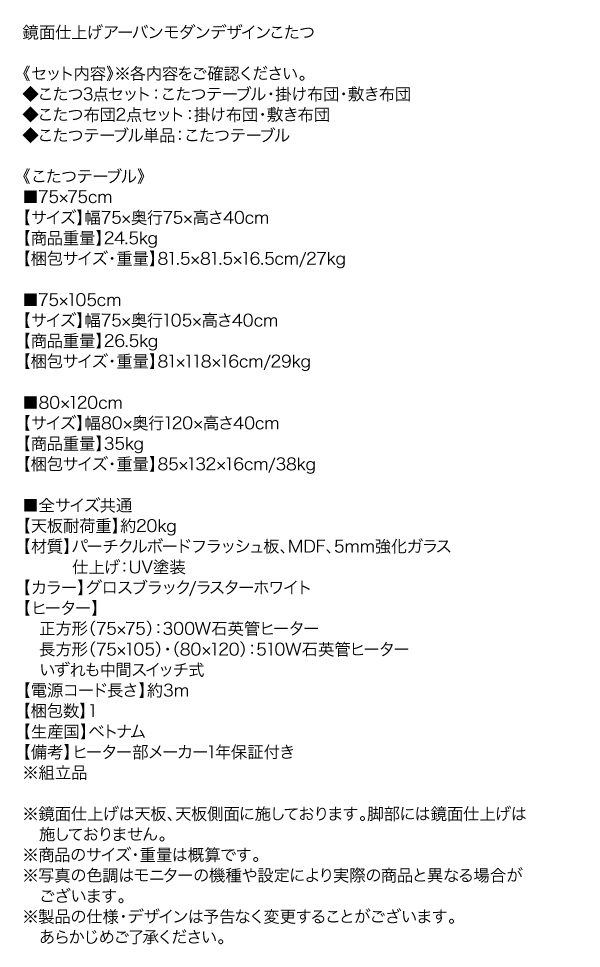 鏡面仕上げアーバンモダンデザインこたつ

《セット内容》※各内容をご確認ください。
◆こたつ3点セット：こたつテーブル・掛け布団・敷き布団
◆こたつ布団2点セット：掛け布団・敷き布団
◆こたつテーブル単品：こたつテーブル

《こたつテーブル》
■75×75cm
【サイズ】幅75×奥行75×高さ40cm
【商品重量】24.5kg
【梱包サイズ・重量】81.5×81.5×16.5cm/27kg

■75×105cm
【サイズ】幅75×奥行105×高さ40cm
【商品重量】26.5kg
【梱包サイズ・重量】81×118×16cm/29kg

■80×120cm
【サイズ】幅80×奥行120×高さ40cm
【商品重量】35kg
【梱包サイズ・重量】85×132×16cm/38kg

■全サイズ共通
【天板耐荷重】約20kg
【材質】パーチクルボードフラッシュ板、MDF、5mm強化ガラス
仕上げ：UV塗装
【カラー】グロスブラック/ラスターホワイト
【ヒーター】
正方形(75×75)：300W石英管ヒーター
長方形(75×105)・(80×120)：510W石英管ヒーター
いずれも中間スイッチ式
【電源コード長さ】約3m
【梱包数】1
【生産国】ベトナム
【備考】ヒーター部メーカー1年保証付き
※組立品

※鏡面仕上げは天板、天板側面に施しております。脚部には鏡面仕上げは施しておりません。
※商品のサイズ・重量は概算です。
※写真の色調はモニターの機種や設定により実際の商品と異なる場合がございます。
※製品の仕様・デザインは予告なく変更することがございます。あらかじめご了承ください。